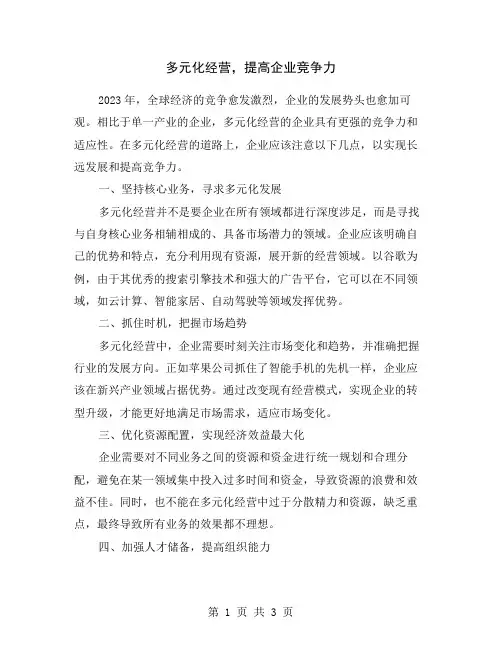 多元化经营，提高企业竞争力

2023年，全球经济的竞争愈发激烈，企业的发展势头也愈加可观。相比于单一产业的企业，多元化经营的企业具有更强的竞争力和适应性。在多元化经营的道路上，企业应该注意以下几点，以实现长远发展和提高竞争力。

一、坚持核心业务，寻求多元化发展

多元化经营并不是要企业在所有领域都进行深度涉足，而是寻找与自身核心业务相辅相成的、具备市场潜力的领域。企业应该明确自己的优势和特点，充分利用现有资源，展开新的经营领域。以谷歌为例，由于其优秀的搜索引擎技术和强大的广告平台，它可以在不同领域，如云计算、智能家居、自动驾驶等领域发挥优势。

二、抓住时机，把握市场趋势

多元化经营中，企业需要时刻关注市场变化和趋势，并准确把握行业的发展方向。正如苹果公司抓住了智能手机的先机一样，企业应该在新兴产业领域占据优势。通过改变现有经营模式，实现企业的转型升级，才能更好地满足市场需求，适应市场变化。

三、优化资源配置，实现经济效益最大化

企业需要对不同业务之间的资源和资金进行统一规划和合理分配，避免在某一领域集中投入过多时间和资金，导致资源的浪费和效益不佳。同时，也不能在多元化经营中过于分散精力和资源，缺乏重点，最终导致所有业务的效果都不理想。

四、加强人才储备，提高组织能力

第 1 页 共 3 页